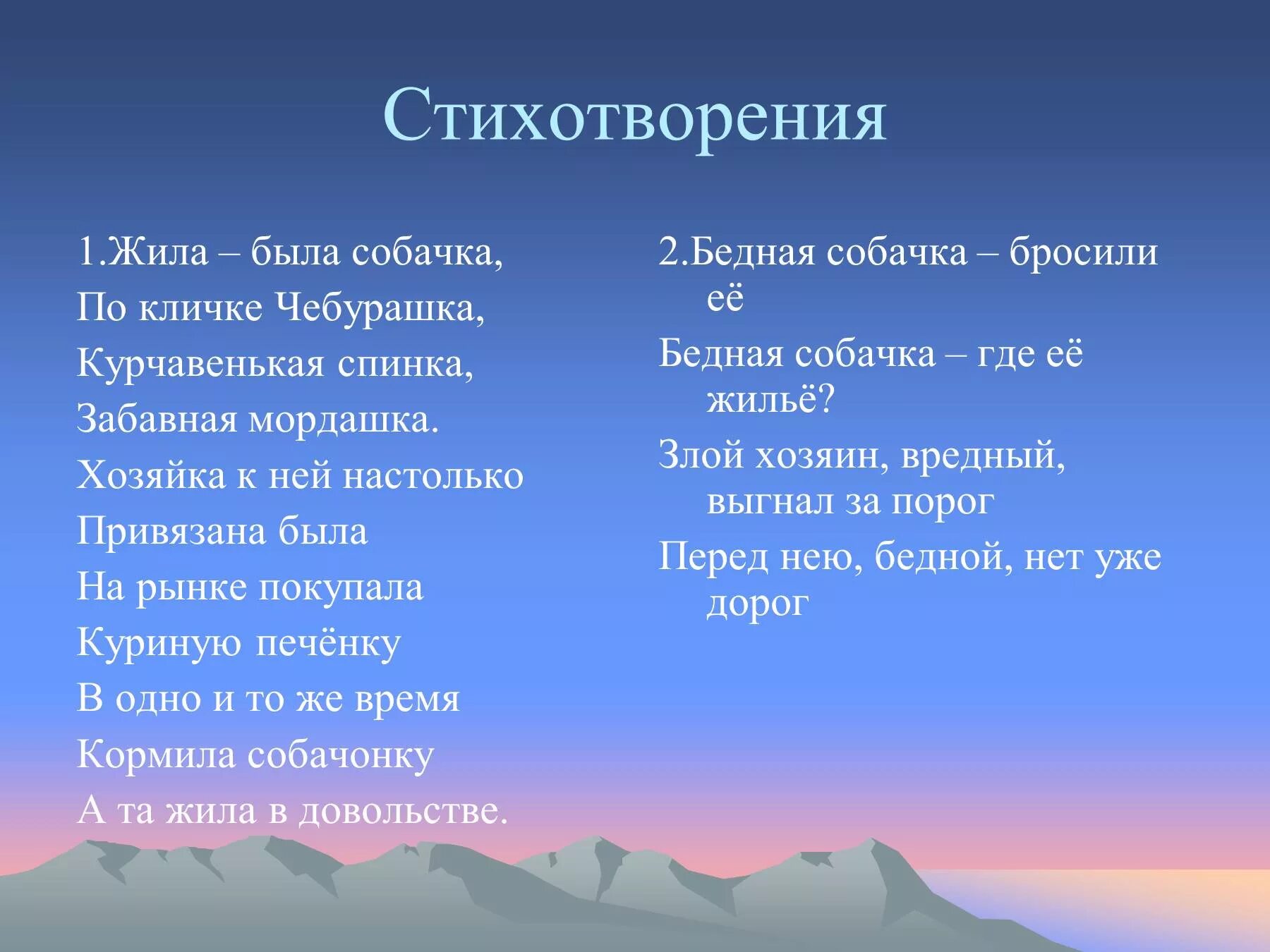 Стихотворения

1.Жила – была собачка,
По кличке Чебурашка,
Курчавенькая спинка,
Забавная мордашка.
Хозяйка к ней настолько
Привязана была
На рынке покупала
Куриную печёнку
В одно и то же время
Кормила собачонку
А та жила в довольстве.

2.Бедная собачка – бросили её
Бедная собачка – где её жильё?
Злой хозяин, вредный, выгнал за порог
Перед нею, бедной, нет уже дорог